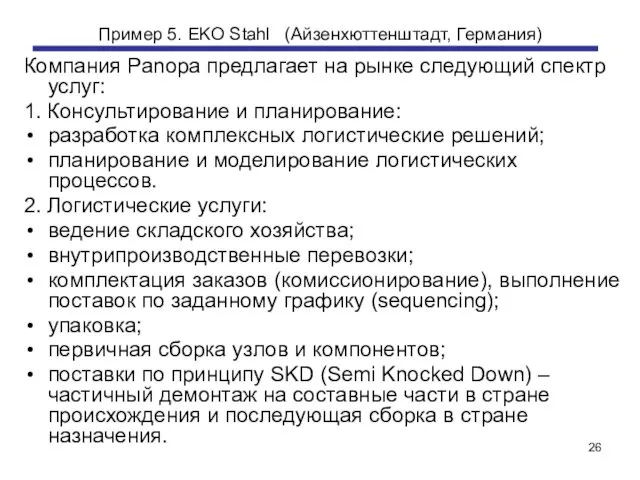 Пример 5. EKO Stahl (Айзенхюттенштадт, Германия)

Компания Panopa предлагает на рынке следующий спектр услуг:

1. Консультирование и планирование:
• разработка комплексных логистические решений;
• планирование и моделирование логистических процессов.

2. Логистические услуги:
• ведение складского хозяйства;
• внутрипроизводственные перевозки;
• комплектация заказов (комиссионирование), выполнение поставок по заданному графику (sequencing);
• упаковка;
• первичная сборка узлов и компонентов;
• поставки по принципу SKD (Semi Knocked Down) – частичный демонтаж на составные части в стране происхождения и последующая сборка в стране назначения.

26